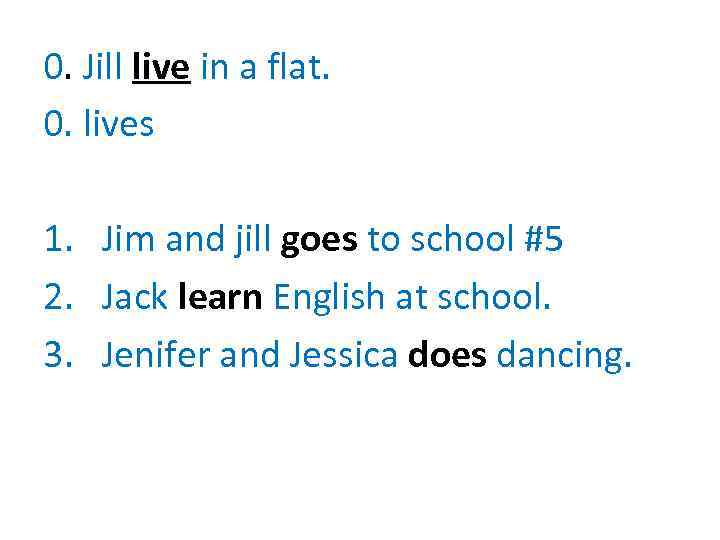 0. Jill live in a flat.
0. lives

1. Jim and jill goes to school #5
2. Jack learn English at school.
3. Jenifer and Jessica does dancing.